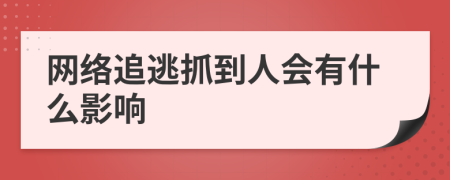 网络追逃抓到人会有什么影响